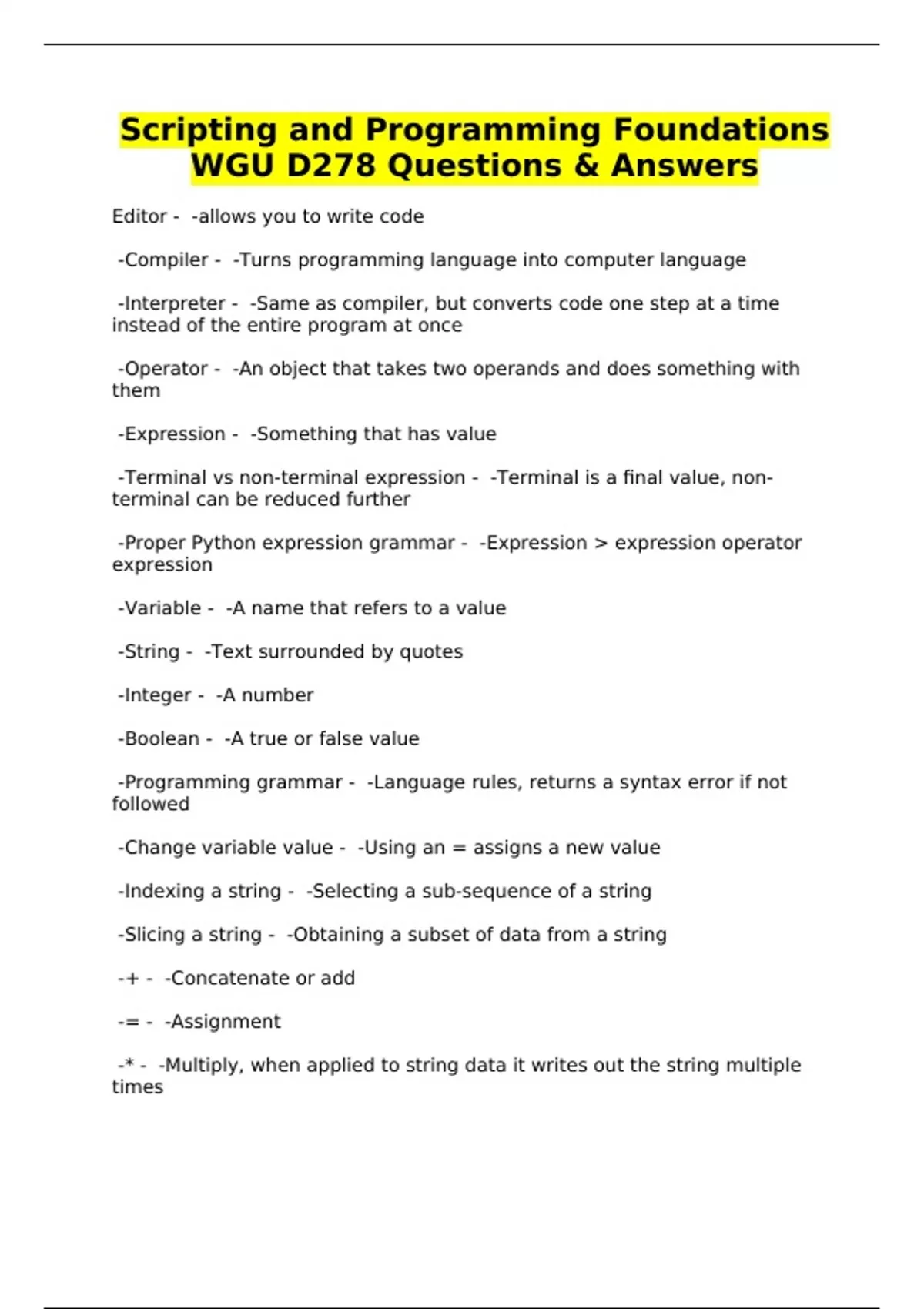 Scripting and Programming Foundations WGU D278 Questions & Answers

Editor - -allows you to write code

-Compiler - -Turns programming language into computer language

-Interpreter - -Same as compiler, but converts code one step at a time instead of the entire program at once

-Operator - -An object that takes two operands and does something with them

-Expression - -Something that has value

-Terminal vs non-terminal expression - -Terminal is a final value, non-terminal can be reduced further

-Proper Python expression grammar - -Expression > expression operator expression

-Variable - -A name that refers to a value

-String - -Text surrounded by quotes

-Integer - -A number

-Boolean - -A true or false value

-Programming grammar - -Language rules, returns a syntax error if not followed

-Change variable value - -Using an = assigns a new value

-Indexing a string - -Selecting a sub-sequence of a string

-Slicing a string - -Obtaining a subset of data from a string

-+ - -Concatenate or add

-= - -Assignment

-* - -Multiply, when applied to string data it writes out the string multiple times